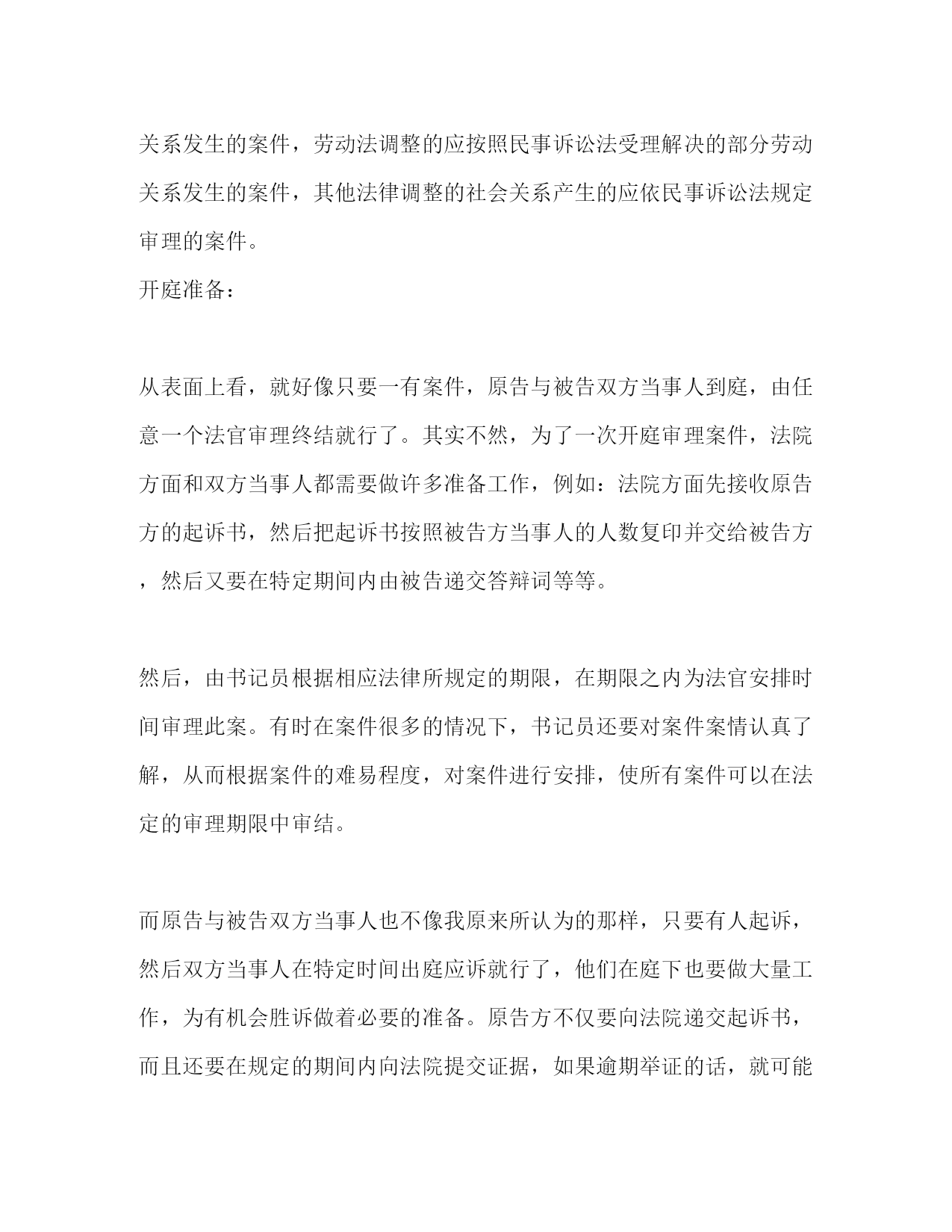 关系发生的案件，劳动法调整的应按照民事诉讼法受理解决的部分劳动关系发生的案件，其他法律调整的社会关系产生的应依民事诉讼法规定审理的案件。

开庭准备：

从表面上看，就好像只要一有案件，原告与被告双方当事人到庭，由任意一个法官审理终结就行了。其实不然，为了一次开庭审理案件，法院方面和双方当事人都需要做许多准备工作，例如：法院方面先接收原告方的起诉书，然后把起诉书按照被告方当事人的人数复印并交给被告方，然后又要在特定期间内由被告递交答辩词等等。

然后，由书记员根据相应法律所规定的期限，在期限之内为法官安排时间审理此案。有时在案件很多的情况下，书记员还要对案件案情认真了解，从而根据案件的难易程度，对案件进行安排，使所有案件可以在法定的审理期限中审结。

而原告与被告双方当事人也不像我原来所认为的那样，只要有人起诉，然后双方当事人在特定时间出庭应诉就行了，他们在庭下也要做大量工作，为有机会胜诉做着必要的准备。原告方不仅要向法院递交起诉书，而且还要在规定的期间内向法院提交证据，如果逾期举证的话，就可能